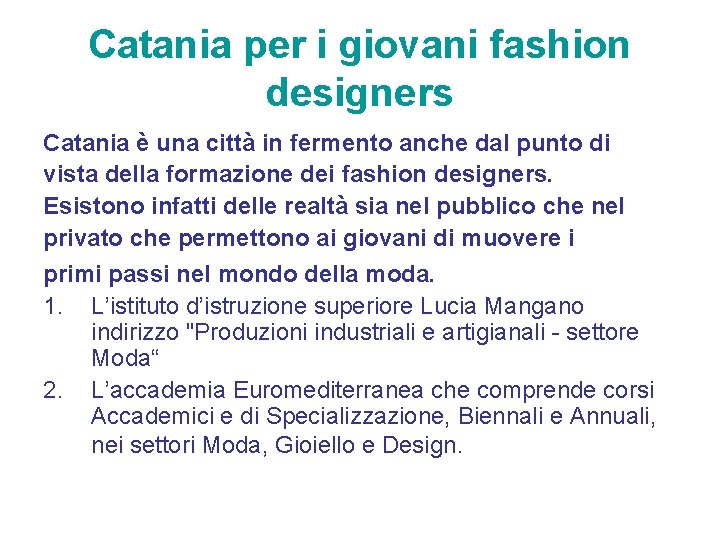 Catania per i giovani fashion designers

Catania è una città in fermento anche dal punto di vista della formazione dei fashion designers. Esistono infatti delle realtà sia nel pubblico che nel privato che permettono ai giovani di muovere i primi passi nel mondo della moda.

1. L’istituto d’istruzione superiore Lucia Mangano indirizzo "Produzioni industriali e artigianali - settore Moda“
2. L’accademia Euromediterranea che comprende corsi Accademici e di Specializzazione, Biennali e Annuali, nei settori Moda, Gioiello e Design.